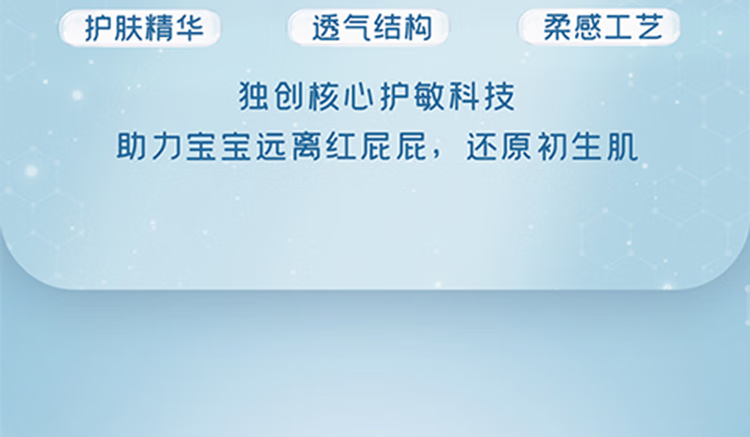 护肤精华

透气结构

柔感工艺

独创核心护敏科技

助力宝宝远离红屁屁，还原初生肌